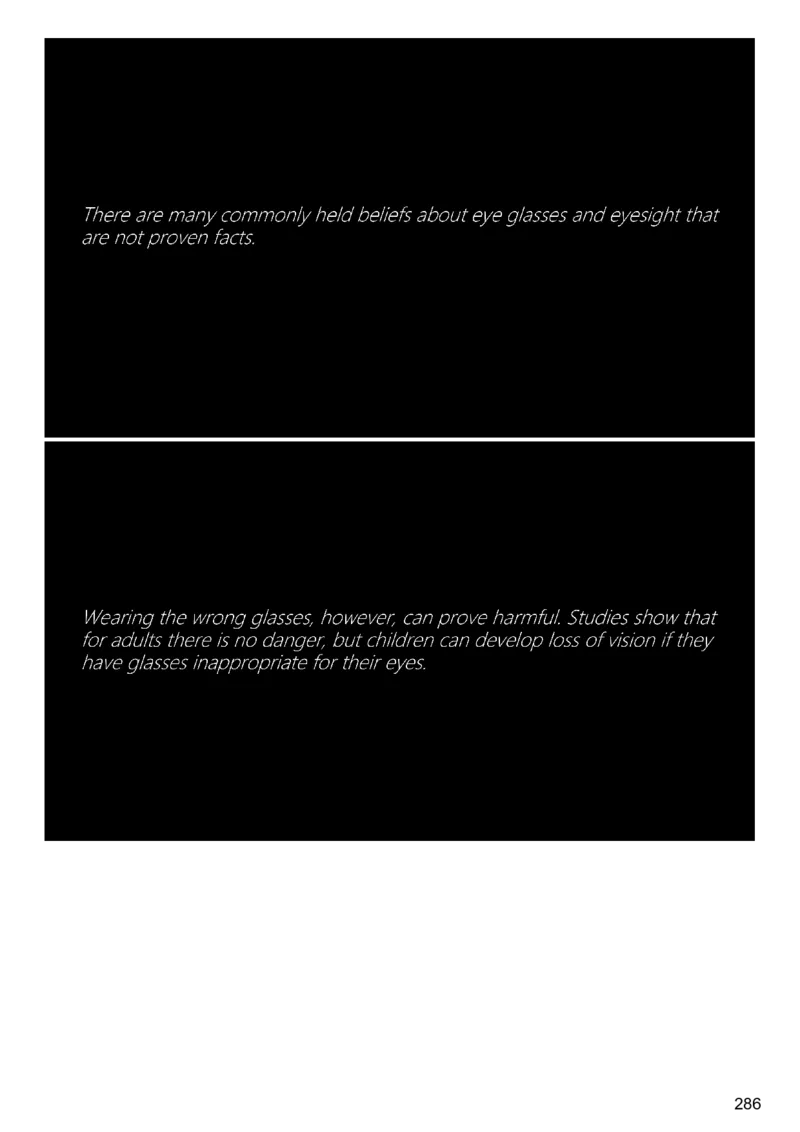 There are many commonly held beliefs about eye glasses and eyesight that are not proven facts.

Wearing the wrong glasses, however, can prove harmful. Studies show that for adults there is no danger, but children can develop loss of vision if they have glasses inappropriate for their eyes.

286